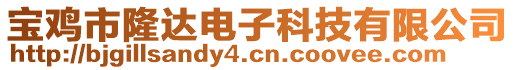 宝鸡市隆达电子科技有限公司
http://bjgillsandy4.cn.coovee.com